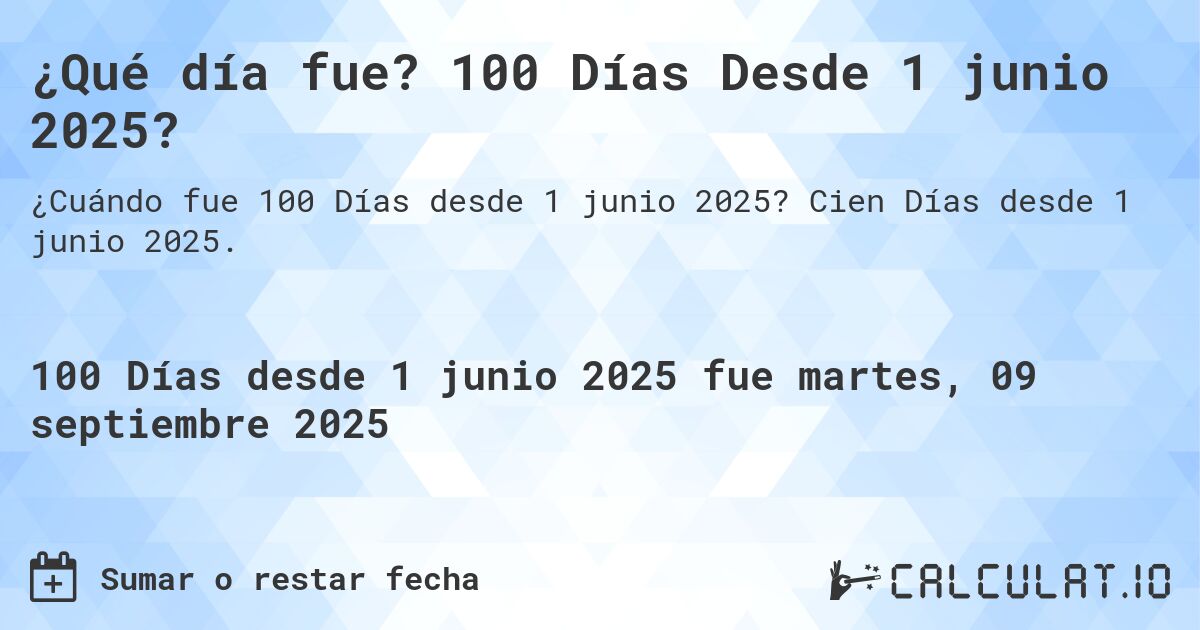 ¿Qué día fue? 100 Días Desde 1 junio 2025?

¿Cuándo fue 100 Días desde 1 junio 2025? Cien Días desde 1 junio 2025.

100 Días desde 1 junio 2025 fue martes, 09 septiembre 2025

Sumar o restar fecha

CALCULAT.IO